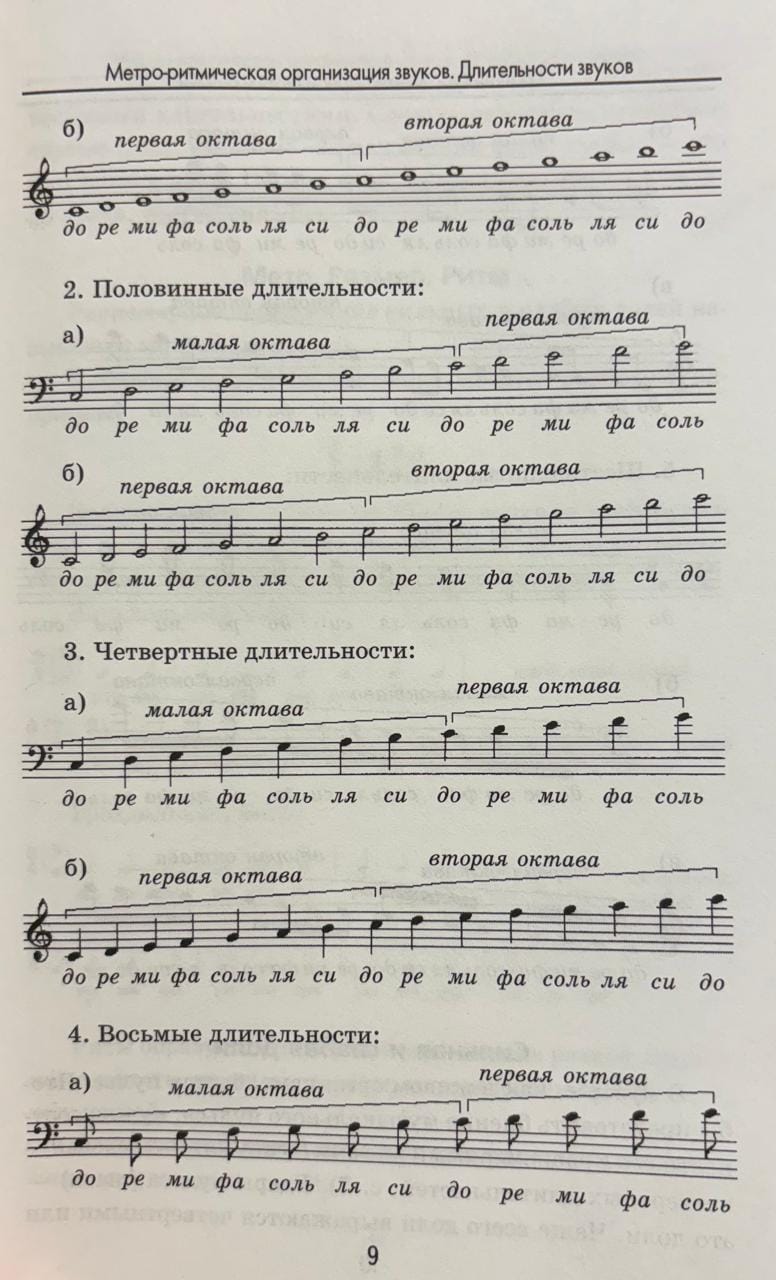 Метро-ритмическая организация звуков. Длительности звуков

б)

первая октава

вторая октава

до ре ми фа соль ля си до ре ми фа соль ля си до

2. Половинные длительности:

а)

малая октава

первая октава

до ре ми фа соль ля си до ре ми фа соль

б)

первая октава

вторая октава

до ре ми фа соль ля си до ре ми фа соль ля си до

3. Четвертные длительности:

а)

малая октава

первая октава

до ре ми фа соль ля си до ре ми фа соль

б)

первая октава

вторая октава

до ре ми фа соль ля си до ре ми фа соль ля си до

4. Восьмые длительности:

а)

малая октава

первая октава

до ре ми фа соль ля си до ре ми фа соль

9